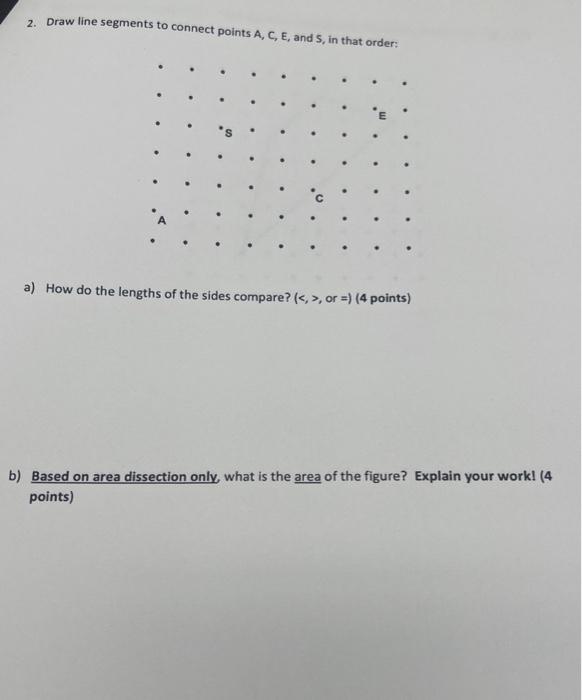 2. Draw line segments to connect points A, C, E, and S, in that order:

E

S

C

A

a) How do the lengths of the sides compare? (<, >, or =) (4 points)

b) Based on area dissection only, what is the area of the figure? Explain your work! (4 points)